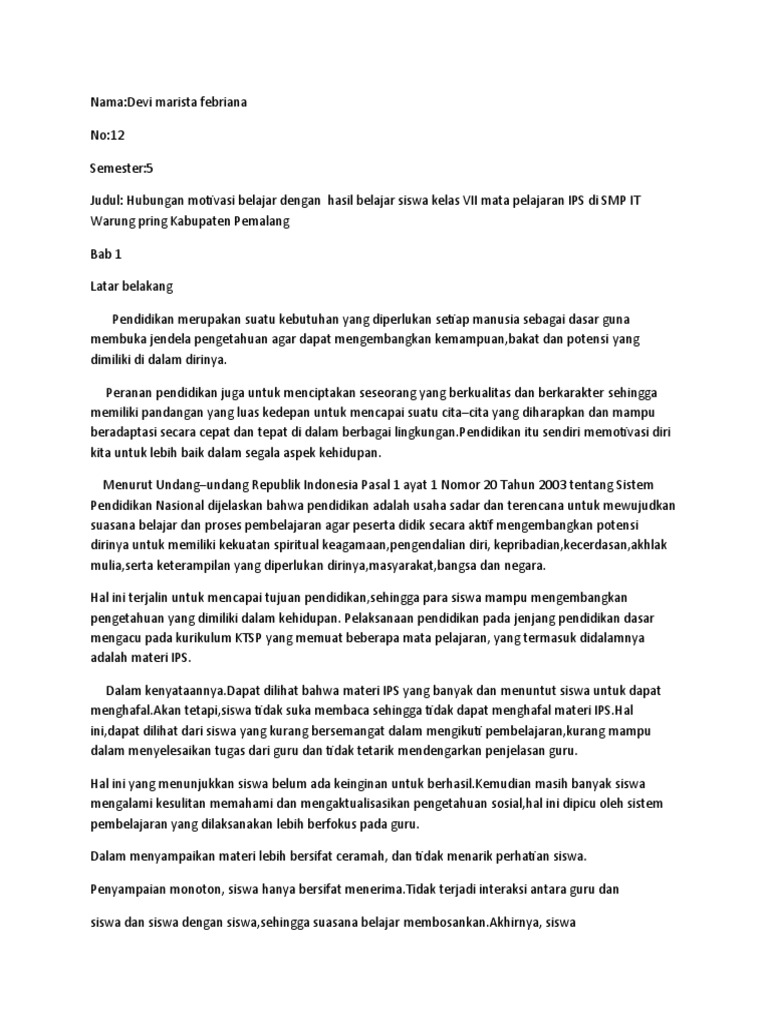 Nama:Devi marista febriana

No:12

Semester:5

Judul: Hubungan motivasi belajar dengan hasil belajar siswa kelas VII mata pelajaran IPS di SMP IT Warung pring Kabupaten Pemalang

Bab 1

Latar belakang

Pendidikan merupakan suatu kebutuhan yang diperlukan setiap manusia sebagai dasar guna membuka jendela pengetahuan agar dapat mengembangkan kemampuan,bakat dan potensi yang dimiliki di dalam dirinya.

Peranan pendidikan juga untuk menciptakan seseorang yang berkualitas dan berkarakter sehingga memiliki pandangan yang luas kedepan untuk mencapai suatu cita–cita yang diharapkan dan mampu beradaptasi secara cepat dan tepat di dalam berbagai lingkungan.Pendidikan itu sendiri memotivasi diri kita untuk lebih baik dalam segala aspek kehidupan.

Menurut Undang–undang Republik Indonesia Pasal 1 ayat 1 Nomor 20 Tahun 2003 tentang Sistem Pendidikan Nasional dijelaskan bahwa pendidikan adalah usaha sadar dan terencana untuk mewujudkan suasana belajar dan proses pembelajaran agar peserta didik secara aktif mengembangkan potensi dirinya untuk memiliki kekuatan spiritual keagamaan,pengendalian diri, kepribadian,kecerdasan,akhlak mulia,serta keterampilan yang diperlukan dirinya,masyarakat,bangsa dan negara.

Hal ini terjalin untuk mencapai tujuan pendidikan,sehingga para siswa mampu mengembangkan pengetahuan yang dimiliki dalam kehidupan. Pelaksanaan pendidikan pada jenjang pendidikan dasar mengacu pada kurikulum KTSP yang memuat beberapa mata pelajaran, yang termasuk didalamnya adalah materi IPS.

Dalam kenyataannya.Dapat dilihat bahwa materi IPS yang banyak dan menuntut siswa untuk dapat menghafal.Akan tetapi,siswa tidak suka membaca sehingga tidak dapat menghafal materi IPS.Hal ini,dapat dilihat dari siswa yang kurang bersemangat dalam mengikuti pembelajaran,kurang mampu dalam menyelesaikan tugas dari guru dan tidak tetarik mendengarkan penjelasan guru.

Hal ini yang menunjukkan siswa belum ada keinginan untuk berhasil.Kemudian masih banyak siswa mengalami kesulitan memahami dan mengaktualisasikan pengetahuan sosial,hal ini dipicu oleh sistem pembelajaran yang dilaksanakan lebih berfokus pada guru.

Dalam menyampaikan materi lebih bersifat ceramah, dan tidak menarik perhatian siswa.

Penyampaian monoton, siswa hanya bersifat menerima.Tidak terjadi interaksi antara guru dan

siswa dan siswa dengan siswa,sehingga suasana belajar membosankan.Akhirnya, siswa